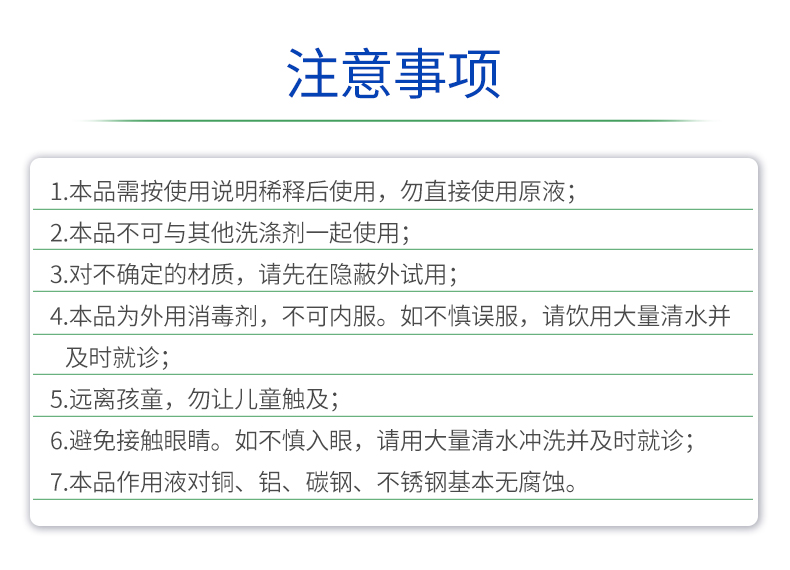 注意事项

1.本品需按使用说明稀释后使用，勿直接使用原液；

2.本品不可与其他洗涤剂一起使用；

3.对不确定的材质，请先在隐蔽外试用；

4.本品为外用消毒剂，不可内服。如不慎误服，请饮用大量清水并及时就诊；

5.远离孩童，勿让儿童触及；

6.避免接触眼睛。如不慎入眼，请用大量清水冲洗并及时就诊；

7.本品作用液对铜、铝、碳钢、不锈钢基本无腐蚀。